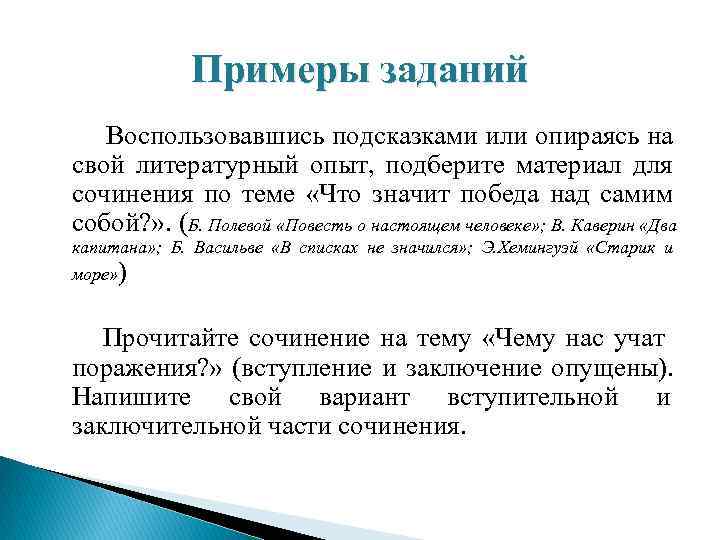 Примеры заданий

Воспользовавшись подсказками или опираясь на свой литературный опыт, подберите материал для сочинения по теме «Что значит победа над самим собой?». (Б. Полевой «Повесть о настоящем человеке»; В. Каверин «Два капитана»; Б. Васильве «В списках не значился»; Э.Хемингуэй «Старик и море»)

Прочитайте сочинение на тему «Чему нас учат поражения?» (вступление и заключение опущены). Напишите свой вариант вступительной и заключительной части сочинения.